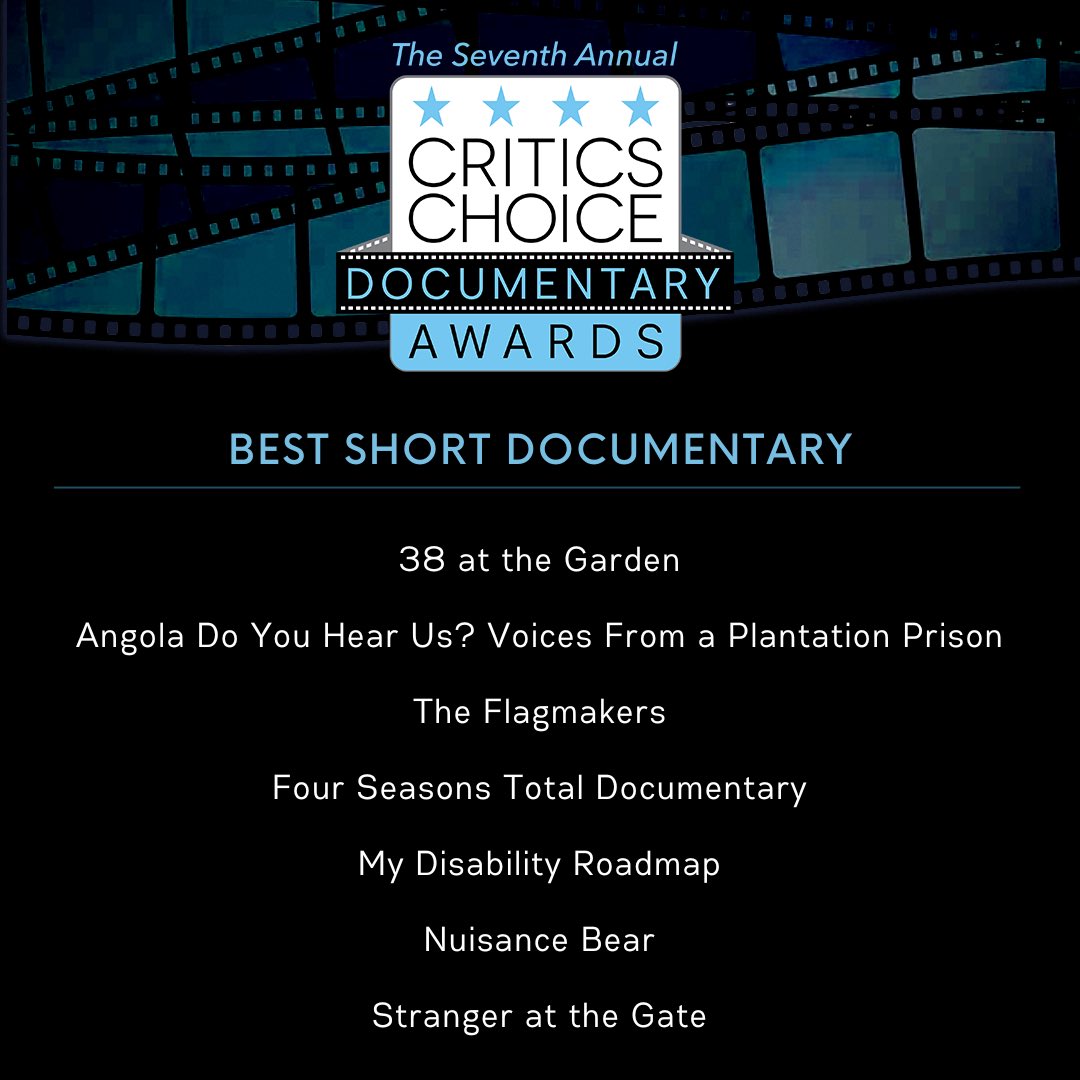 The Seventh Annual

CRITICS CHOICE
DOCUMENTARY
AWARDS

BEST SHORT DOCUMENTARY

38 at the Garden

Angola Do You Hear Us? Voices From a Plantation Prison

The Flagmakers

Four Seasons Total Documentary

My Disability Roadmap

Nuisance Bear

Stranger at the Gate